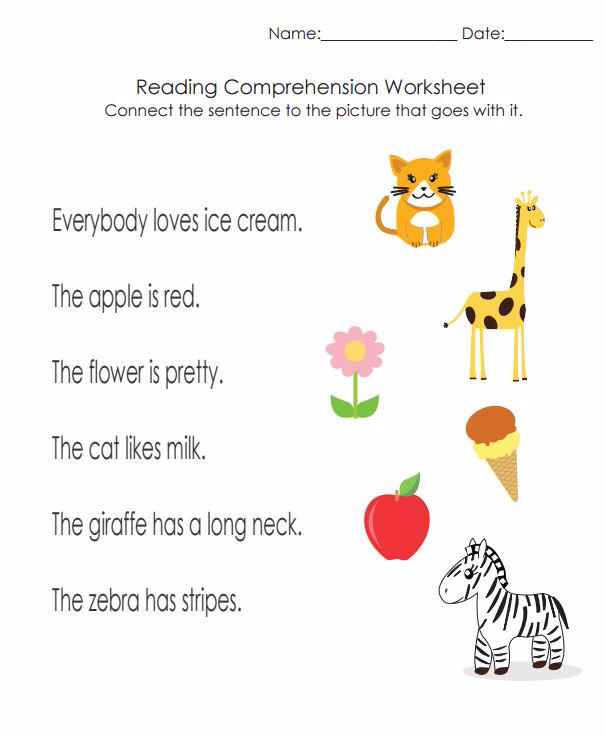 Name:____ Date:____

Reading Comprehension Worksheet
Connect the sentence to the picture that goes with it.

Everybody loves ice cream.

The apple is red.

The flower is pretty.

The cat likes milk.

The giraffe has a long neck.

The zebra has stripes.